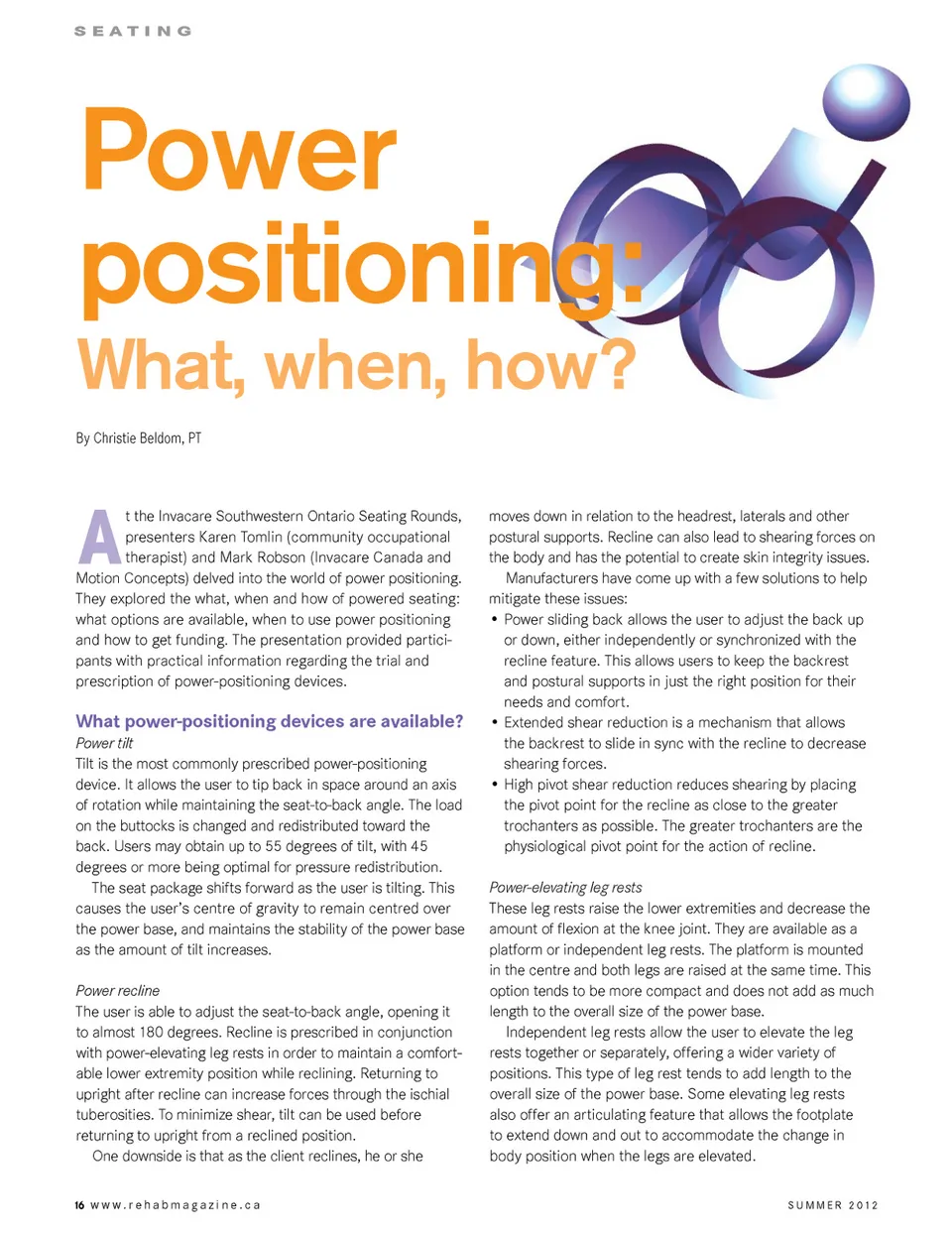 SEATING

Power positioning: What, when, how?

By Christie Beldom, PT

At the Invacare Southwestern Ontario Seating Rounds, presenters Karen Tomlin (community occupational therapist) and Mark Robson (Invacare Canada and Motion Concepts) delved into the world of power positioning. They explored the what, when and how of powered seating: what options are available, when to use power positioning and how to get funding. The presentation provided participants with practical information regarding the trial and prescription of power-positioning devices.

What power-positioning devices are available?

Power tilt
Tilt is the most commonly prescribed power-positioning device. It allows the user to tip back in space around an axis of rotation while maintaining the seat-to-back angle. The load on the buttocks is changed and redistributed toward the back. Users may obtain up to 55 degrees of tilt, with 45 degrees or more being optimal for pressure redistribution.

The seat package shifts forward as the user is tilting. This causes the user's centre of gravity to remain centred over the power base, and maintains the stability of the power base as the amount of tilt increases.

Power recline
The user is able to adjust the seat-to-back angle, opening it to almost 180 degrees. Recline is prescribed in conjunction with power-elevating leg rests in order to maintain a comfortable lower extremity position while reclining. Returning to upright after recline can increase forces through the ischial tuberosities. To minimize shear, tilt can be used before returning to upright from a reclined position.

One downside is that as the client reclines, he or she moves down in relation to the headrest, laterals and other postural supports. Recline can also lead to shearing forces on the body and has the potential to create skin integrity issues.

Manufacturers have come up with a few solutions to help mitigate these issues:
• Power sliding back allows the user to adjust the back up or down, either independently or synchronized with the recline feature. This allows users to keep the backrest and postural supports in just the right position for their needs and comfort.
• Extended shear reduction is a mechanism that allows the backrest to slide in sync with the recline to decrease shearing forces.
• High pivot shear reduction reduces shearing by placing the pivot point for the recline as close to the greater trochanters as possible. The greater trochanters are the physiological pivot point for the action of recline.

Power-elevating leg rests
These leg rests raise the lower extremities and decrease the amount of flexion at the knee joint. They are available as a platform or independent leg rests. The platform is mounted in the centre and both legs are raised at the same time. This option tends to be more compact and does not add as much length to the overall size of the power base.

Independent leg rests allow the user to elevate the leg rests together or separately, offering a wider variety of positions. This type of leg rest tends to add length to the overall size of the power base. Some elevating leg rests also offer an articulating feature that allows the footplate to extend down and out to accommodate the change in body position when the legs are elevated.

16 www.rehabmagazine.ca

SUMMER 2012